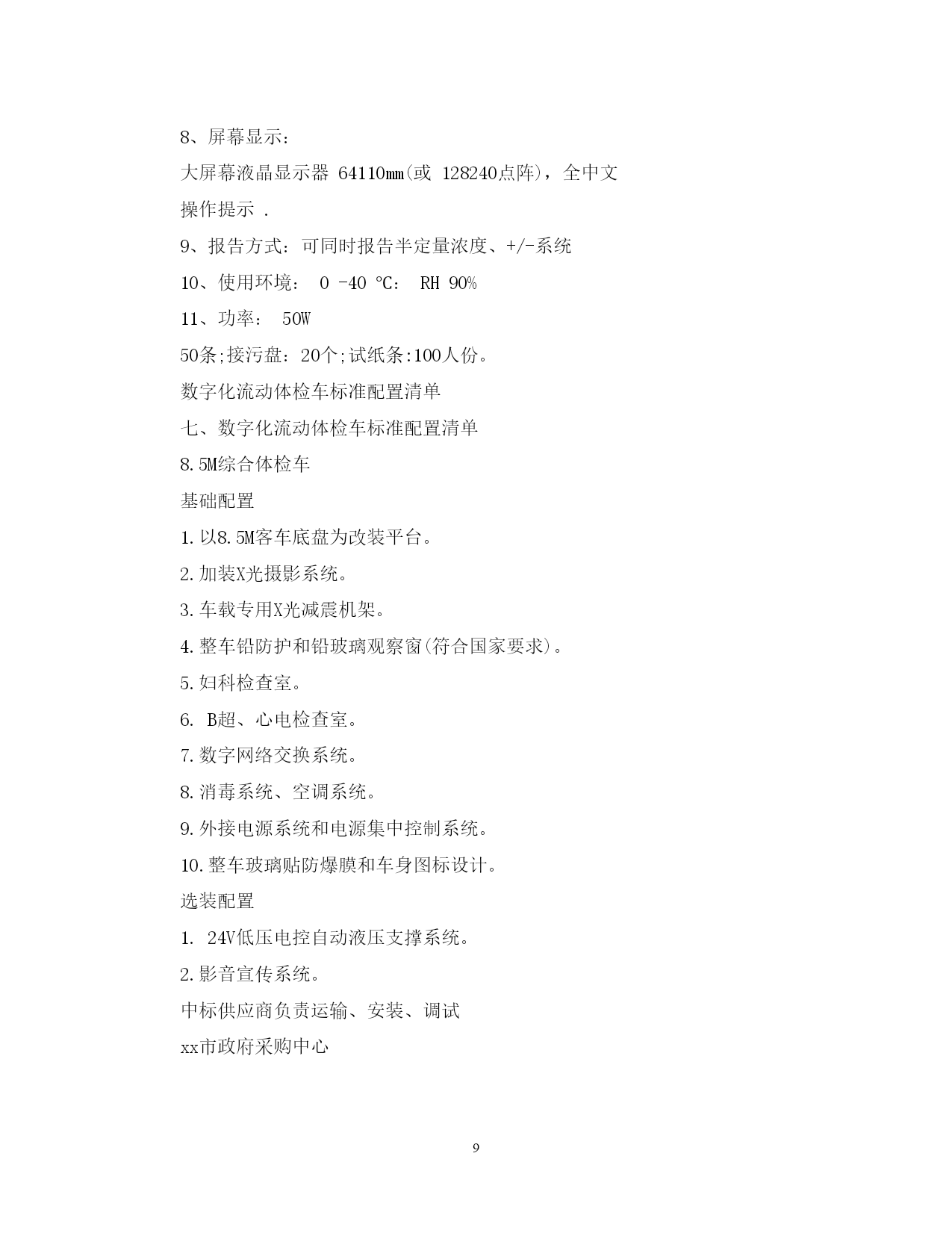 8、屏幕显示：

大屏幕液晶显示器 64110mm(或 128240点阵)，全中文操作提示 .

9、报告方式：可同时报告半定量浓度、+/-系统

10、使用环境： 0 -40 °C： RH 90%

11、功率： 50W

50条;接污盘：20个;试纸条:100人份。

数字化流动体检车标准配置清单

七、数字化流动体检车标准配置清单

8.5M综合体检车

基础配置

1.以8.5M客车底盘为改装平台。

2.加装X光摄影系统。

3.车载专用X光减震机架。

4.整车铅防护和铅玻璃观察窗(符合国家要求)。

5.妇科检查室。

6. B超、心电检查室。

7.数字网络交换系统。

8.消毒系统、空调系统。

9.外接电源系统和电源集中控制系统。

10.整车玻璃贴防爆膜和车身图标设计。

选装配置

1. 24V低压电控自动液压支撑系统。

2.影音宣传系统。

中标供应商负责运输、安装、调试

xx市政府采购中心

9